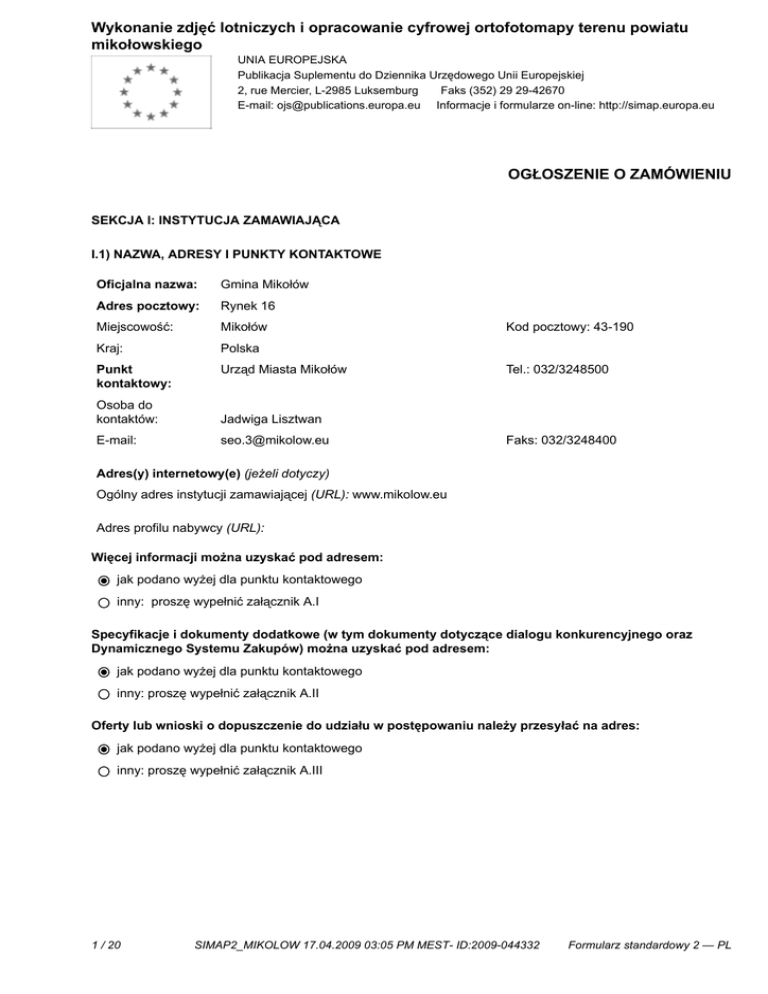 Wykonanie zdjęć lotniczych i opracowanie cyfrowej ortofotomapy terenu powiatu mikołowskiego

UNIA EUROPEJSKA
Publikacja Suplementu do Dziennika Urzędowego Unii Europejskiej
2, rue Mercier, L-2985 Luksemburg Faks (352) 29 29-42670
E-mail: ojs@publications.europa.eu Informacje i formularze on-line: http://simap.europa.eu

OGŁOSZENIE O ZAMÓWIENIU

SEKCJA I: INSTYTUCJA ZAMAWIAJĄCA

I.1) NAZWA, ADRESY I PUNKTY KONTAKTOWE

| | | |
|---|---|---|
| Oficjalna nazwa: | Gmina Mikołów | |
| Adres pocztowy: | Rynek 16 | |
| Miejscowość: | Mikołów | Kod pocztowy: 43-190 |
| Kraj: | Polska | |
| Punkt kontaktowy: | Urząd Miasta Mikołów | Tel.: 032/3248500 |
| Osoba do kontaktów: | Jadwiga Lisztwan | |
| E-mail: | seo.3@mikolow.eu | Faks: 032/3248400 |

Adres(y) internetowy(e) (jeżeli dotyczy)
Ogólny adres instytucji zamawiającej (URL): www.mikolow.eu

Adres profilu nabywcy (URL):

Więcej informacji można uzyskać pod adresem:
jak podano wyżej dla punktu kontaktowego
inny: proszę wypełnić załącznik A.I

Specyfikacje i dokumenty dodatkowe (w tym dokumenty dotyczące dialogu konkurencyjnego oraz Dynamicznego Systemu Zakupów) można uzyskać pod adresem:
jak podano wyżej dla punktu kontaktowego
inny: proszę wypełnić załącznik A.II

Oferty lub wnioski o dopuszczenie do udziału w postępowaniu należy przesyłać na adres:
jak podano wyżej dla punktu kontaktowego
inny: proszę wypełnić załącznik A.III

1 / 20 SIMAP2_MIKOLOW 17.04.2009 03:05 PM MEST- ID:2009-044332 Formularz standardowy 2 — PL